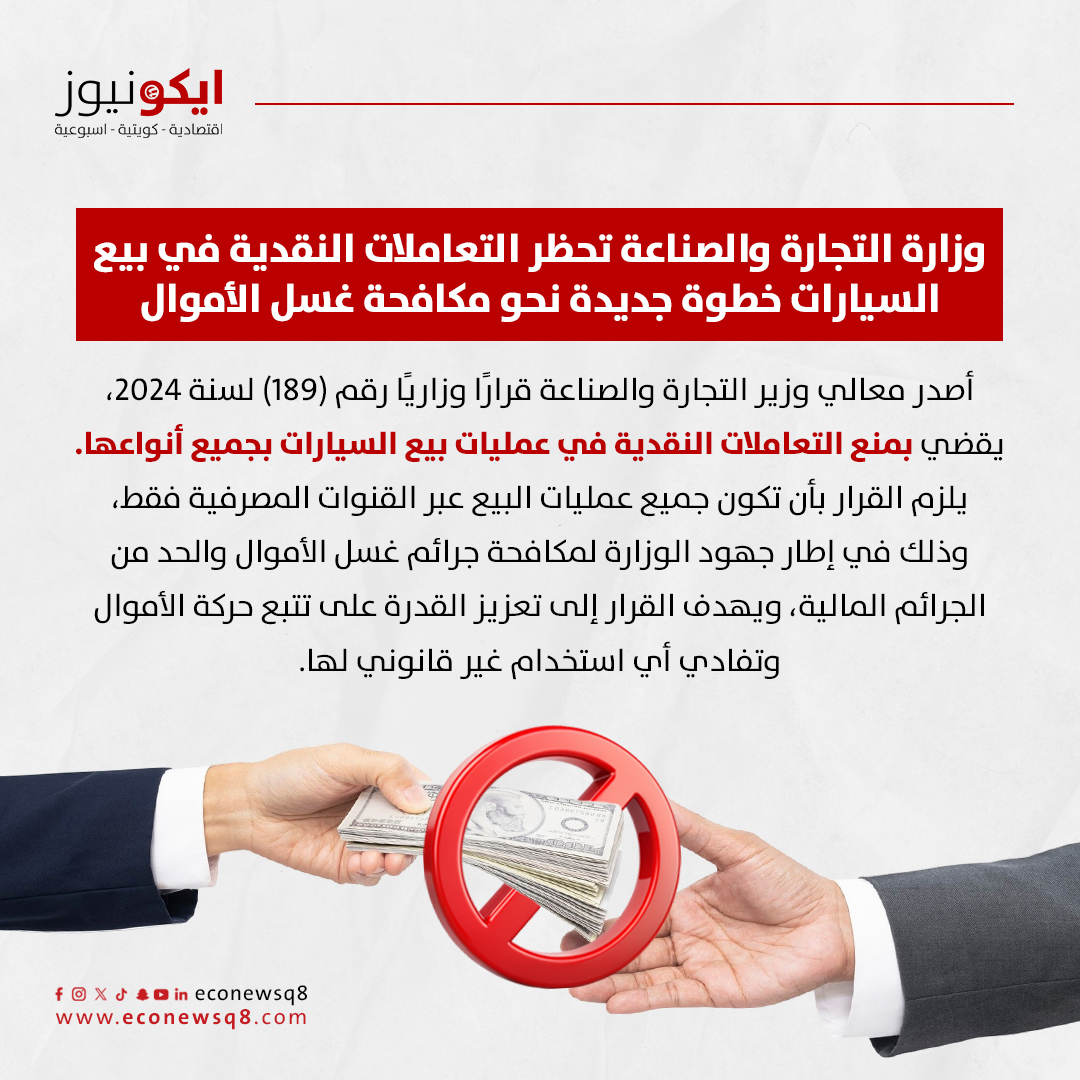 ايكونيوز
اقتصادية - كويتية - اسبوعية

وزارة التجارة والصناعة تحظر التعاملات النقدية في بيع السيارات خطوة جديدة نحو مكافحة غسل الأموال

أصدر معالي وزير التجارة والصناعة قرارًا وزاريًا رقم (189) لسنة 2024، يقضي بمنع التعاملات النقدية في عمليات بيع السيارات بجميع أنواعها. يلزم القرار بأن تكون جميع عمليات البيع عبر القنوات المصرفية فقط، وذلك في إطار جهود الوزارة لمكافحة جرائم غسل الأموال والحد من الجرائم المالية، ويهدف القرار إلى تعزيز القدرة على تتبع حركة الأموال وتفادي أي استخدام غير قانوني لها.

econewsq8
www.econewsq8.com